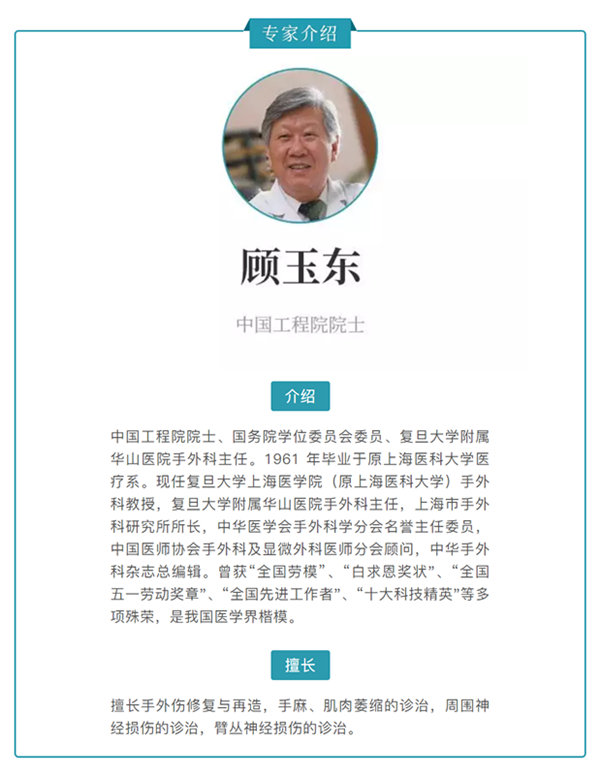 专家介绍

顾玉东

中国工程院院士

介绍

中国工程院院士、国务院学位委员会委员、复旦大学附属华山医院手外科主任。1961 年毕业于原上海医科大学医疗系。现任复旦大学上海医学院（原上海医科大学）手外科教授，复旦大学附属华山医院手外科主任，上海市手外科研究所所长，中华医学会手外科学分会名誉主任委员，中国医师协会手外科及显微外科医师分会顾问，中华手外科杂志总编辑。曾获“全国劳模”、“白求恩奖状”、“全国五一劳动奖章”、“全国先进工作者”、“十大科技精英”等多项殊荣，是我国医学界楷模。

擅长

擅长手外伤修复与再造，手麻、肌肉萎缩的诊治，周围神经损伤的诊治，臂丛神经损伤的诊治。